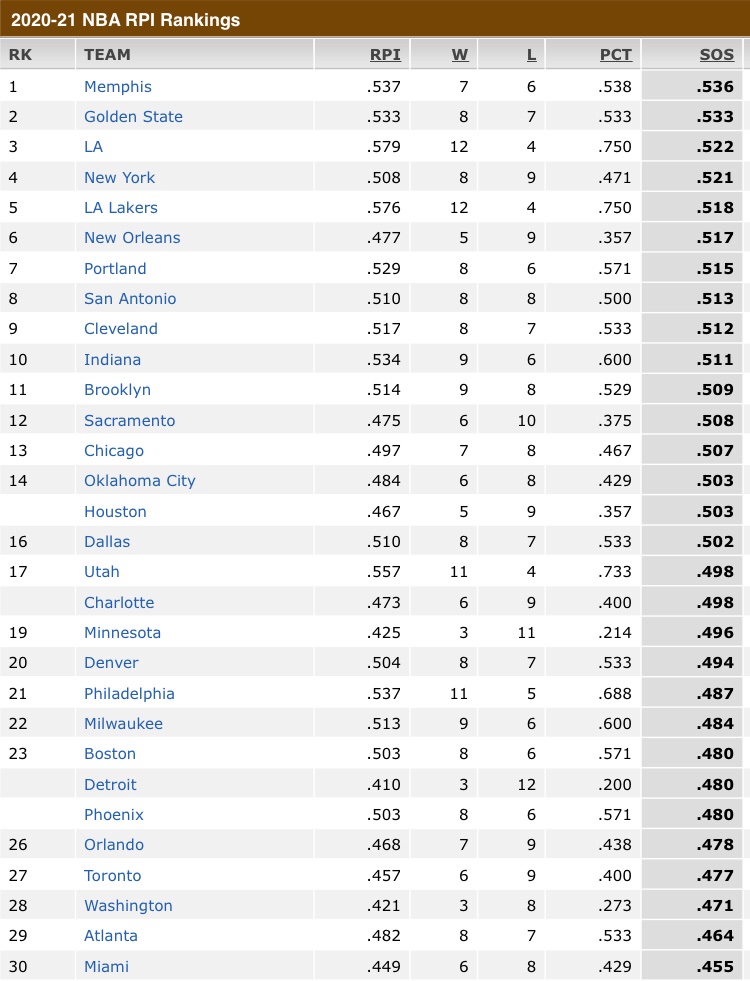 2020-21 NBA RPI Rankings

| RK | TEAM | RPI | W | L | PCT | SOS |
|---|---|---|---|---|---|---|
| 1 | Memphis | .537 | 7 | 6 | .538 | .536 |
| 2 | Golden State | .533 | 8 | 7 | .533 | .533 |
| 3 | LA | .579 | 12 | 4 | .750 | .522 |
| 4 | New York | .508 | 8 | 9 | .471 | .521 |
| 5 | LA Lakers | .576 | 12 | 4 | .750 | .518 |
| 6 | New Orleans | .477 | 5 | 9 | .357 | .517 |
| 7 | Portland | .529 | 8 | 6 | .571 | .515 |
| 8 | San Antonio | .510 | 8 | 8 | .500 | .513 |
| 9 | Cleveland | .517 | 8 | 7 | .533 | .512 |
| 10 | Indiana | .534 | 9 | 6 | .600 | .511 |
| 11 | Brooklyn | .514 | 9 | 8 | .529 | .509 |
| 12 | Sacramento | .475 | 6 | 10 | .375 | .508 |
| 13 | Chicago | .497 | 7 | 8 | .467 | .507 |
| 14 | Oklahoma City | .484 | 6 | 8 | .429 | .503 |
|  | Houston | .467 | 5 | 9 | .357 | .503 |
| 16 | Dallas | .510 | 8 | 7 | .533 | .502 |
| 17 | Utah | .557 | 11 | 4 | .733 | .498 |
|  | Charlotte | .473 | 6 | 9 | .400 | .498 |
| 19 | Minnesota | .425 | 3 | 11 | .214 | .496 |
| 20 | Denver | .504 | 8 | 7 | .533 | .494 |
| 21 | Philadelphia | .537 | 11 | 5 | .688 | .487 |
| 22 | Milwaukee | .513 | 9 | 6 | .600 | .484 |
| 23 | Boston | .503 | 8 | 6 | .571 | .480 |
|  | Detroit | .410 | 3 | 12 | .200 | .480 |
|  | Phoenix | .503 | 8 | 6 | .571 | .480 |
| 26 | Orlando | .468 | 7 | 9 | .438 | .478 |
| 27 | Toronto | .457 | 6 | 9 | .400 | .477 |
| 28 | Washington | .421 | 3 | 8 | .273 | .471 |
| 29 | Atlanta | .482 | 8 | 7 | .533 | .464 |
| 30 | Miami | .449 | 6 | 8 | .429 | .455 |